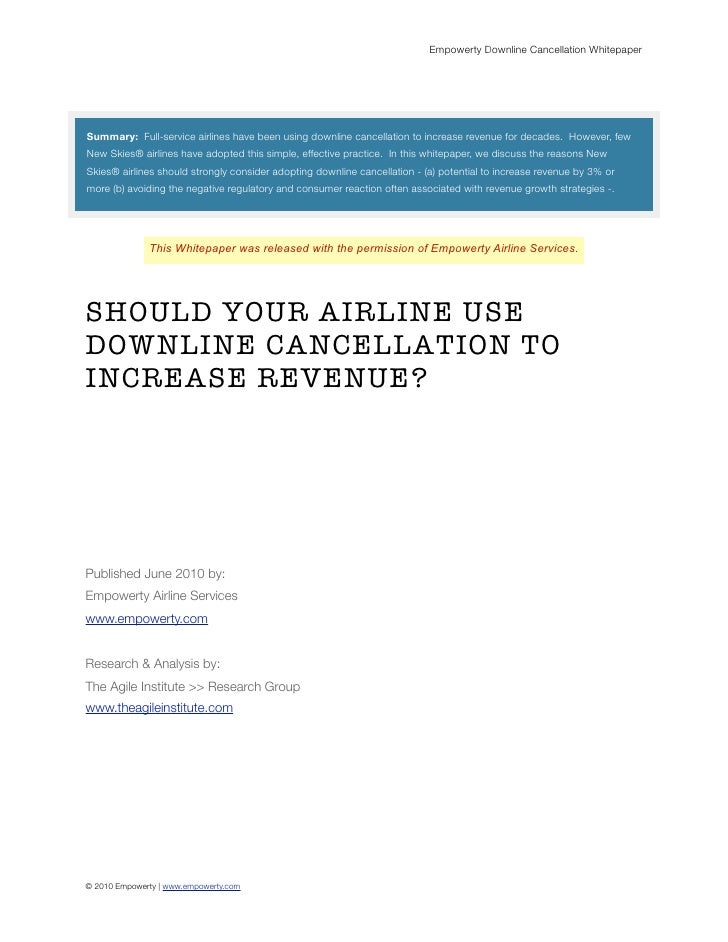 Empowerty Downline Cancellation Whitepaper

Summary: Full-service airlines have been using downline cancellation to increase revenue for decades. However, few New Skies® airlines have adopted this simple, effective practice. In this whitepaper, we discuss the reasons New Skies® airlines should strongly consider adopting downline cancellation - (a) potential to increase revenue by 3% or more (b) avoiding the negative regulatory and consumer reaction often associated with revenue growth strategies -.

This Whitepaper was released with the permission of Empowerty Airline Services.

SHOULD YOUR AIRLINE USE DOWNLINE CANCELLATION TO INCREASE REVENUE?

Published June 2010 by:
Empowerty Airline Services
www.empowerty.com

Research & Analysis by:
The Agile Institute >> Research Group
www.theagileinstitute.com

© 2010 Empowerty | www.empowerty.com